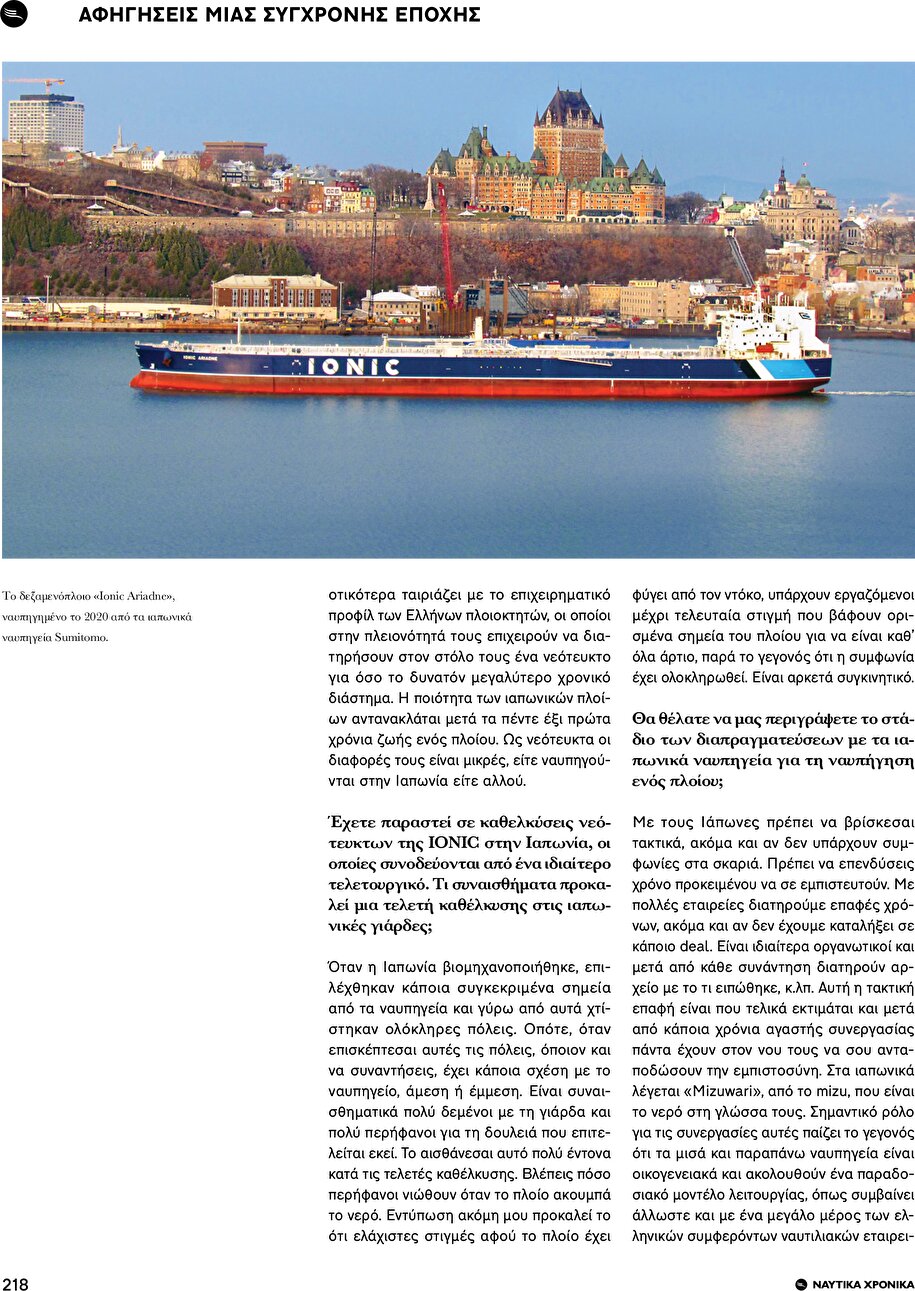 ΑΦΗΓΗΣΕΙΣ ΜΙΑΣ ΣΥΓΧΡΟΝΗΣ ΕΠΟΧΗΣ

IONIC ARIADNE

IONIC

Το δεξαμενόπλοιο «Ionic Ariadne», ναυπηγημένο το 2020 από τα ιαπωνικά ναυπηγεία Sumitomo.

οτικότερα ταιριάζει με το επιχειρηματικό προφίλ των Ελλήνων πλοιοκτητών, οι οποίοι στην πλειονότητά τους επιχειρούν να διατηρήσουν στον στόλο τους ένα νεότευκτο για όσο το δυνατόν μεγαλύτερο χρονικό διάστημα. Η ποιότητα των ιαπωνικών πλοίων αντανακλάται μετά τα πέντε έξι πρώτα χρόνια ζωής ενός πλοίου. Ως νεότευκτα οι διαφορές τους είναι μικρές, είτε ναυπηγούνται στην Ιαπωνία είτε αλλού.

Έχετε παραστεί σε καθελκύσεις νεότευκτων της IONIC στην Ιαπωνία, οι οποίες συνοδεύονται από ένα ιδιαίτερο τελετουργικό. Τι συναισθήματα προκαλεί μια τελετή καθέλκυσης στις ιαπωνικές γιάρδες;

Όταν η Ιαπωνία βιομηχανοποιήθηκε, επιλέχθηκαν κάποια συγκεκριμένα σημεία από τα ναυπηγεία και γύρω από αυτά χτίστηκαν ολόκληρες πόλεις. Οπότε, όταν επισκέπτεσαι αυτές τις πόλεις, όποιον και να συναντήσεις, έχει κάποια σχέση με το ναυπηγείο, άμεση ή έμμεση. Είναι συναισθηματικά πολύ δεμένοι με τη γιάρδα και πολύ περήφανοι για τη δουλειά που επιτελείται εκεί. Το αισθάνεσαι αυτό πολύ έντονα κατά τις τελετές καθέλκυσης. Βλέπεις πόσο περήφανοι νιώθουν όταν το πλοίο ακουμπά το νερό. Εντύπωση ακόμη μου προκαλεί το ότι ελάχιστες στιγμές αφού το πλοίο έχει φύγει από τον ντόκο, υπάρχουν εργαζόμενοι μέχρι τελευταία στιγμή που βάφουν ορισμένα σημεία του πλοίου για να είναι καθ' όλα άρτιο, παρά το γεγονός ότι η συμφωνία έχει ολοκληρωθεί. Είναι αρκετά συγκινητικό.

Θα θέλατε να μας περιγράψετε το στάδιο των διαπραγματεύσεων με τα ιαπωνικά ναυπηγεία για τη ναυπήγηση ενός πλοίου;

Με τους Ιάπωνες πρέπει να βρίσκεσαι τακτικά, ακόμα και αν δεν υπάρχουν συμφωνίες στα σκαριά. Πρέπει να επενδύσεις χρόνο προκειμένου να σε εμπιστευτούν. Με πολλές εταιρείες διατηρούμε επαφές χρόνων, ακόμα και αν δεν έχουμε καταλήξει σε κάποιο deal. Είναι ιδιαίτερα οργανωτικοί και μετά από κάθε συνάντηση διατηρούν αρχείο με το τι ειπώθηκε, κ.λπ. Αυτή η τακτική επαφή είναι που τελικά εκτιμάται και μετά από κάποια χρόνια αγαστής συνεργασίας πάντα έχουν στον νου τους να σου ανταποδώσουν την εμπιστοσύνη. Στα ιαπωνικά λέγεται «Mizuwari», από το mizu, που είναι το νερό στη γλώσσα τους. Σημαντικό ρόλο για τις συνεργασίες αυτές παίζει το γεγονός ότι τα μισά και παραπάνω ναυπηγεία είναι οικογενειακά και ακολουθούν ένα παραδοσιακό μοντέλο λειτουργίας, όπως συμβαίνει άλλωστε και με ένα μεγάλο μέρος των ελληνικών συμφερόντων ναυτιλιακών εταιρει-

218

ΝΑΥΤΙΚΑ ΧΡΟΝΙΚΑ